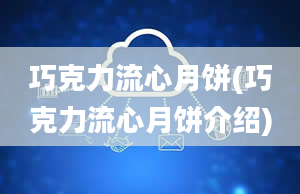 巧克力流心月饼(巧克力流心月饼介绍)